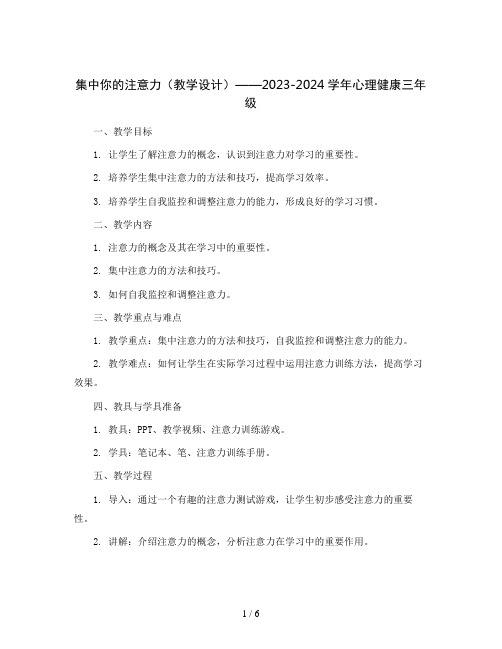 集中你的注意力（教学设计）——2023-2024 学年心理健康三年级

一、教学目标

1. 让学生了解注意力的概念，认识到注意力对学习的重要性。

2. 培养学生集中注意力的方法和技巧，提高学习效率。

3. 培养学生自我监控和调整注意力的能力，形成良好的学习习惯。

二、教学内容

1. 注意力的概念及其在学习中的重要性。

2. 集中注意力的方法和技巧。

3. 如何自我监控和调整注意力。

三、教学重点与难点

1. 教学重点：集中注意力的方法和技巧，自我监控和调整注意力的能力。

2. 教学难点：如何让学生在实际学习过程中运用注意力训练方法，提高学习效果。

四、教具与学具准备

1. 教具：PPT、教学视频、注意力训练游戏。

2. 学具：笔记本、笔、注意力训练手册。

五、教学过程

1. 导入：通过一个有趣的注意力测试游戏，让学生初步感受注意力的重要性。

2. 讲解：介绍注意力的概念，分析注意力在学习中的重要作用。

1 / 6